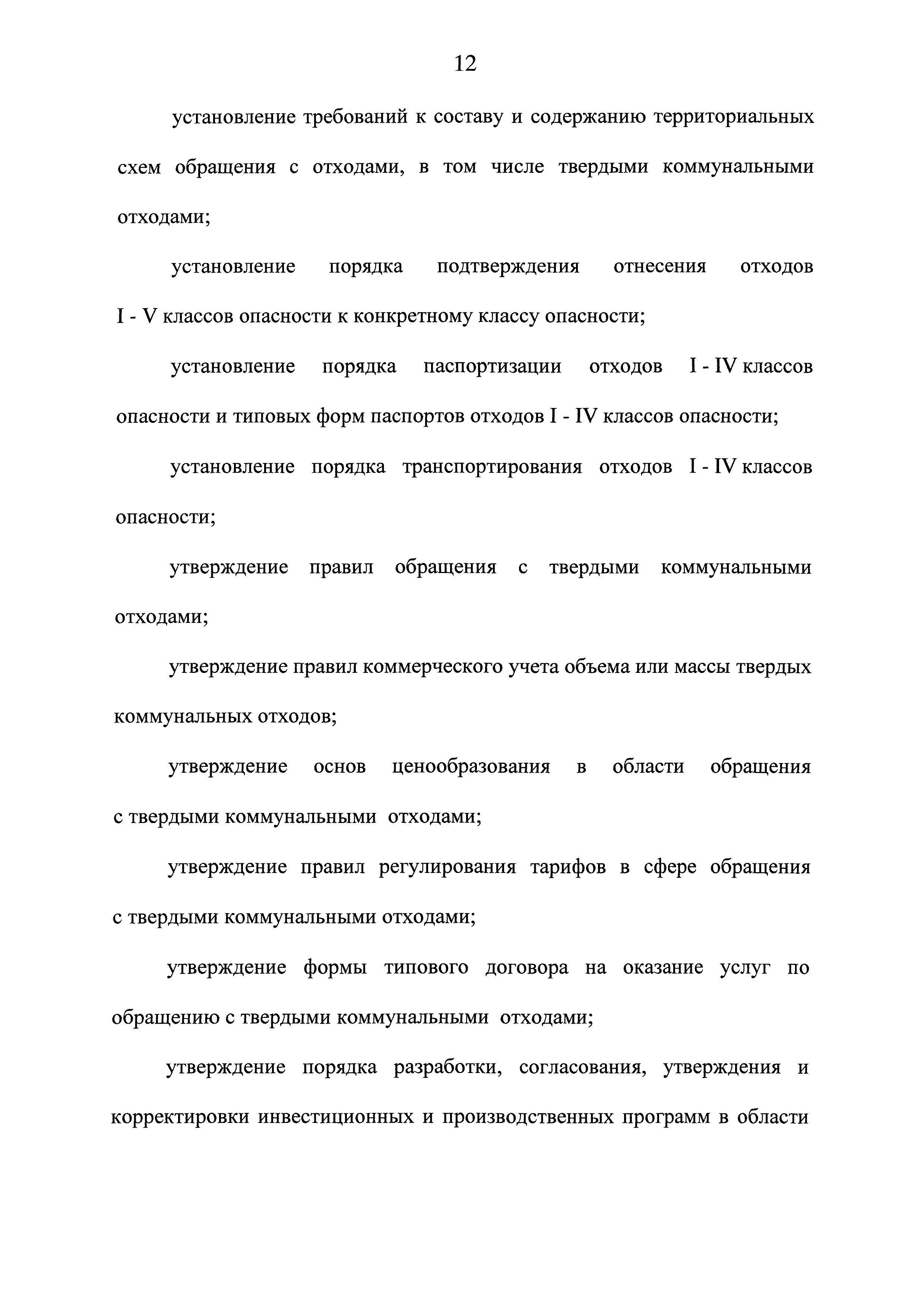 12

установление требований к составу и содержанию территориальных схем обращения с отходами, в том числе твердыми коммунальными отходами;

установление порядка подтверждения отнесения отходов I - V классов опасности к конкретному классу опасности;

установление порядка паспортизации отходов I - IV классов опасности и типовых форм паспортов отходов I - IV классов опасности;

установление порядка транспортирования отходов I - IV классов опасности;

утверждение правил обращения с твердыми коммунальными отходами;

утверждение правил коммерческого учета объема или массы твердых коммунальных отходов;

утверждение основ ценообразования в области обращения с твердыми коммунальными отходами;

утверждение правил регулирования тарифов в сфере обращения с твердыми коммунальными отходами;

утверждение формы типового договора на оказание услуг по обращению с твердыми коммунальными отходами;

утверждение порядка разработки, согласования, утверждения и корректировки инвестиционных и производственных программ в области